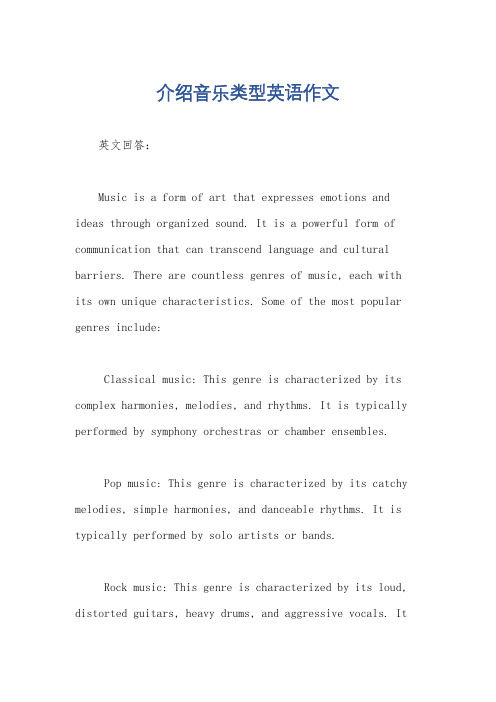 介绍音乐类型英语作文

英文回答：

Music is a form of art that expresses emotions and ideas through organized sound. It is a powerful form of communication that can transcend language and cultural barriers. There are countless genres of music, each with its own unique characteristics. Some of the most popular genres include:

Classical music: This genre is characterized by its complex harmonies, melodies, and rhythms. It is typically performed by symphony orchestras or chamber ensembles.

Pop music: This genre is characterized by its catchy melodies, simple harmonies, and danceable rhythms. It is typically performed by solo artists or bands.

Rock music: This genre is characterized by its loud, distorted guitars, heavy drums, and aggressive vocals. It